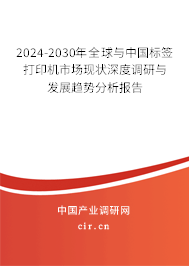 2024-2030年全球与中国标签打印机市场现状深度调研与发展趋势分析报告

中国产业调研网

cir.cn